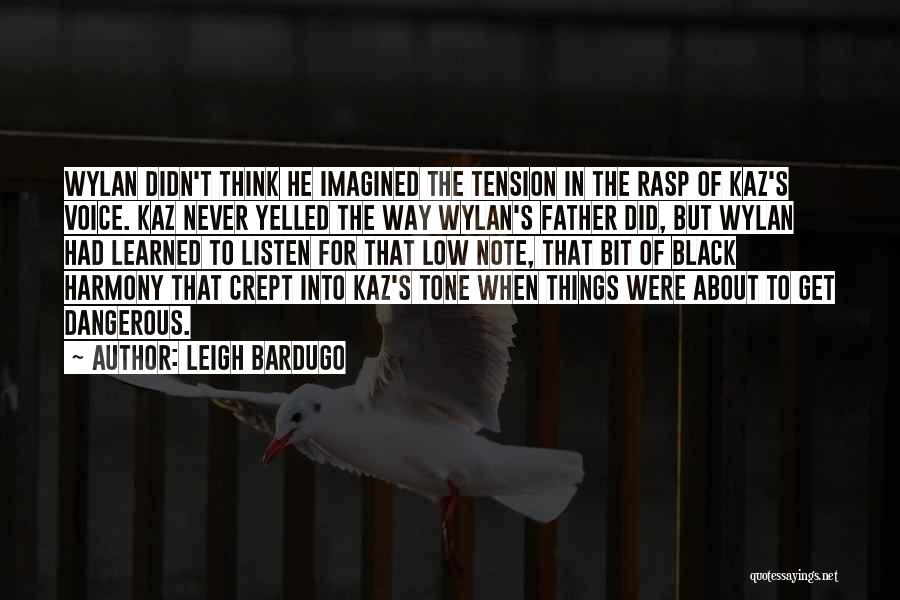 WYLAN DIDN'T THINK HE IMAGINED THE TENSION IN THE RASP OF KAZ'S VOICE. KAZ NEVER YELLED THE WAY WYLAN'S FATHER DID, BUT WYLAN HAD LEARNED TO LISTEN FOR THAT LOW NOTE, THAT BIT OF BLACK HARMONY THAT CREPT INTO KAZ'S TONE WHEN THINGS WERE ABOUT TO GET DANGEROUS.

~ AUTHOR: LEIGH BARDUGO

quotessayings.net